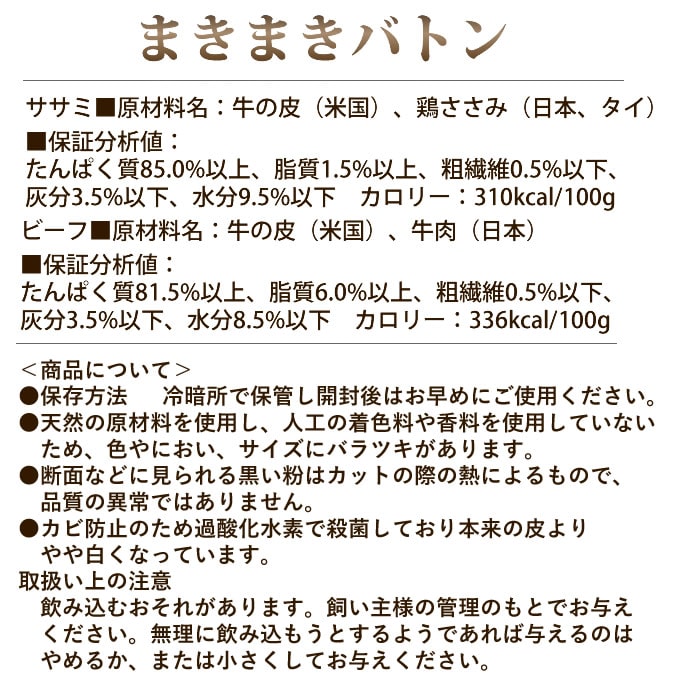 まきまきバトン

ササミ■原材料名：牛の皮（米国）、鶏ささみ（日本、タイ）

■保証分析値：
たんぱく質85.0%以上、脂質1.5%以上、粗繊維0.5%以下、灰分3.5%以下、水分9.5%以下 カロリー：310kcal/100g

ビーフ■原材料名：牛の皮（米国）、牛肉（日本）

■保証分析値：
たんぱく質81.5%以上、脂質6.0%以上、粗繊維0.5%以下、灰分3.5%以下、水分8.5%以下 カロリー：336kcal/100g

＜商品について＞
●保存方法 冷暗所で保管し開封後はお早めにご使用ください。
●天然の原材料を使用し、人工の着色料や香料を使用していないため、色やにおい、サイズにバラツキがあります。
●断面などに見られる黒い粉はカットの際の熱によるもので、品質の異常ではありません。
●カビ防止のため過酸化水素で殺菌しており本来の皮よりやや白くなっています。
取扱い上の注意
飲み込むおそれがあります。飼い主様の管理のもとでお与えください。無理に飲み込もうとするようであれば与えるのはやめるか、または小さくしてお与えください。